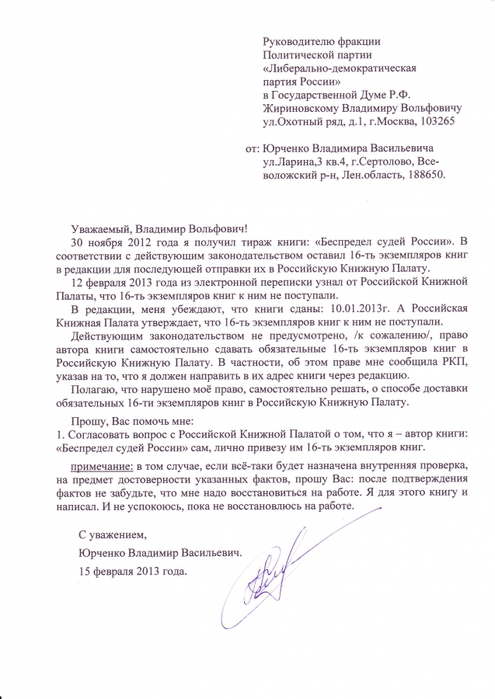 Руководителю фракции
Политической партии
«Либерально-демократическая
партия России»
в Государственной Думе Р.Ф.
Жириновскому Владимиру Вольфовичу
ул.Охотный ряд, д.1, г.Москва, 103265

от: Юрченко Владимира Васильевича
ул.Ларина,3 кв.4, г.Сертолово, Всеволожский р-н, Лен.область, 188650.

Уважаемый, Владимир Вольфович!
30 ноября 2012 года я получил тираж книги: «Беспредел судей России». В соответствии с действующим законодательством оставил 16-ть экземпляров книг в редакции для последующей отправки их в Российскую Книжную Палату.
12 февраля 2013 года из электронной переписки узнал от Российской Книжной Палаты, что 16-ть экземпляров книг к ним не поступали.
В редакции, меня убеждают, что книги сданы: 10.01.2013г. А Российская Книжная Палата утверждает, что 16-ть экземпляров книг к ним не поступали.
Действующим законодательством не предусмотрено, /к сожалению/, право автора книги самостоятельно сдавать обязательные 16-ть экземпляров книг в Российскую Книжную Палату. В частности, об этом праве мне сообщила РКП, указав на то, что я должен направить в их адрес книги через редакцию.
Полагаю, что нарушено моё право, самостоятельно решать, о способе доставки обязательных 16-ти экземпляров книг в Российскую Книжную Палату.
Прошу, Вас помочь мне:
1. Согласовать вопрос с Российской Книжной Палатой о том, что я – автор книги: «Беспредел судей России» сам, лично привезу им 16-ть экземпляров книг.
примечание: в том случае, если всё-таки будет назначена внутренняя проверка, на предмет достоверности указанных фактов, прошу Вас: после подтверждения фактов не забудьте, что мне надо восстановиться на работе. Я для этого книгу и написал. И не успокоюсь, пока не восстановлюсь на работе.

С уважением,
Юрченко Владимир Васильевич.
15 февраля 2013 года.